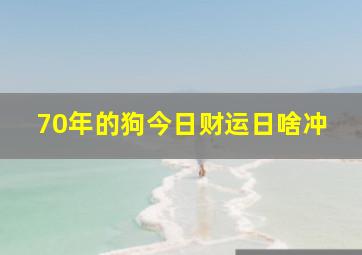 70年的狗今日财运日啥冲